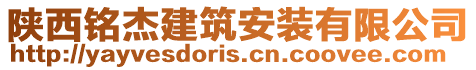 陕西铭杰建筑安装有限公司
http://yayvesdoris.cn.coovee.com